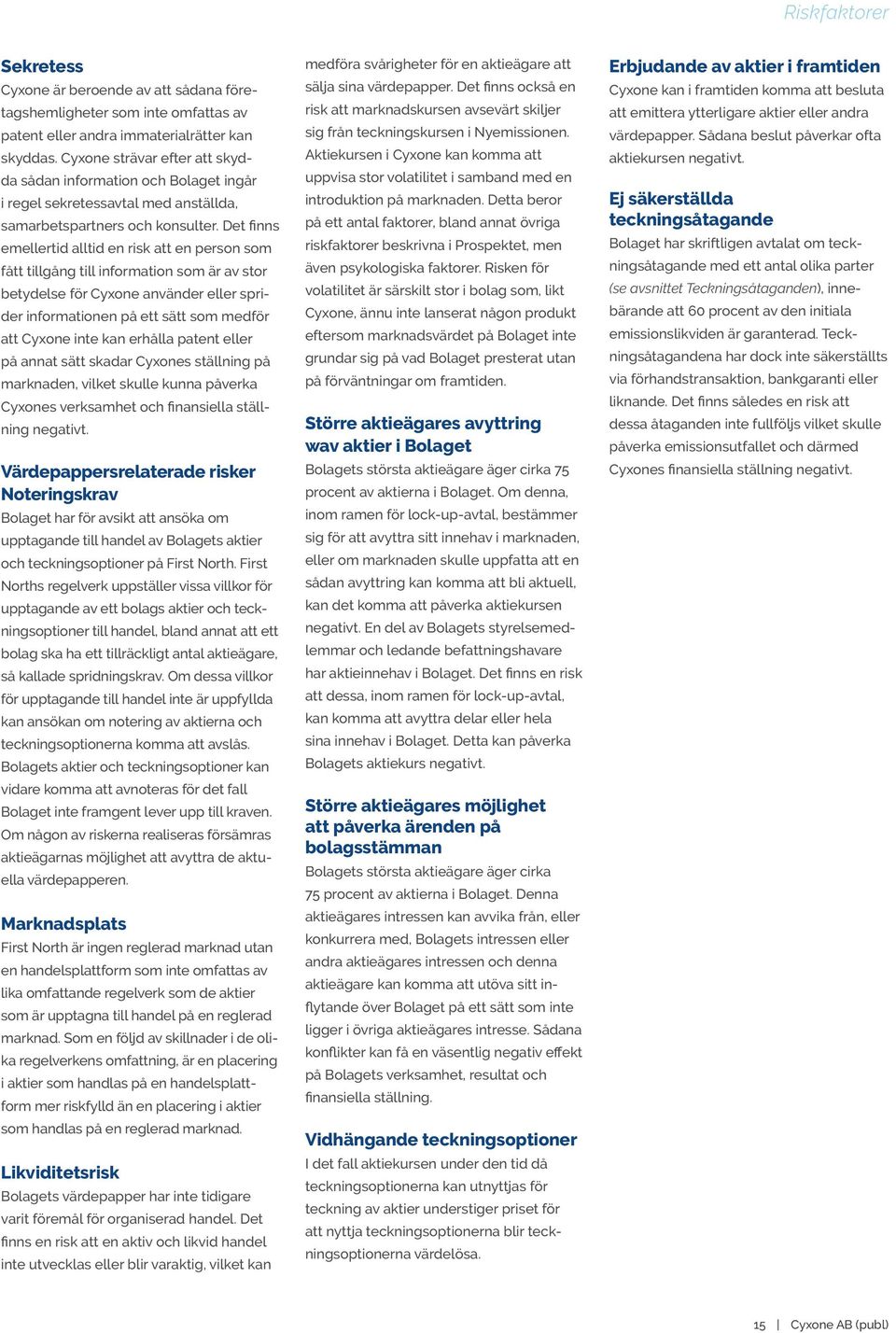 Riskfaktorer

Sekretess
Cyxone är beroende av att sådana företagshemligheter som inte omfattas av patent eller andra immaterialrätter kan skyddas. Cyxone strävar efter att skydda sådan information och Bolaget ingår i regel sekretessavtal med anställda, samarbetspartners och konsulter. Det finns emellertid alltid en risk att en person som fått tillgång till information som är av stor betydelse för Cyxone använder eller sprider informationen på ett sätt som medför att Cyxone inte kan erhålla patent eller på annat sätt skadar Cyxones ställning på marknaden, vilket skulle kunna påverka Cyxones verksamhet och finansiella ställning negativt.

Värdepappersrelaterade risker
Noteringskrav
Bolaget har för avsikt att ansöka om upptagande till handel av Bolagets aktier och teckningsoptioner på First North. First Norths regelverk uppställer vissa villkor för upptagande av ett bolags aktier och teckningsoptioner till handel, bland annat att ett bolag ska ha ett tillräckligt antal aktieägare, så kallade spridningskrav. Om dessa villkor för upptagande till handel inte är uppfyllda kan ansökan om notering av aktierna och teckningsoptionerna komma att avslås. Bolagets aktier och teckningsoptioner kan vidare komma att avnoteras för det fall Bolaget inte framgent lever upp till kraven. Om någon av riskerna realiseras försämras aktieägarnas möjlighet att avyttra de aktuella värdepapperen.

Marknadsplats
First North är ingen reglerad marknad utan en handelsplattform som inte omfattas av lika omfattande regelverk som de aktier som är upptagna till handel på en reglerad marknad. Som en följd av skillnader i de olika regelverkens omfattning, är en placering i aktier som handlas på en handelsplattform mer riskfylld än en placering i aktier som handlas på en reglerad marknad.

Likviditetsrisk
Bolagets värdepapper har inte tidigare varit föremål för organiserad handel. Det finns en risk att en aktiv och likvid handel inte utvecklas eller blir varaktig, vilket kan medföra svårigheter för en aktieägare att sälja sina värdepapper. Det finns också en risk att marknadskursen avsevärt skiljer sig från teckningskursen i Nyemissionen. Aktiekursen i Cyxone kan komma att uppvisa stor volatilitet i samband med en introduktion på marknaden. Detta beror på ett antal faktorer, bland annat övriga riskfaktorer beskrivna i Prospektet, men även psykologiska faktorer. Risken för volatilitet är särskilt stor i bolag som, likt Cyxone, ännu inte lanserat någon produkt eftersom marknadsvärdet på Bolaget inte grundar sig på vad Bolaget presterat utan på förväntningar om framtiden.

Större aktieägares avyttring wav aktier i Bolaget
Bolagets största aktieägare äger cirka 75 procent av aktierna i Bolaget. Om denna, inom ramen för lock-up-avtal, bestämmer sig för att avyttra sitt innehav i marknaden, eller om marknaden skulle uppfatta att en sådan avyttring kan komma att bli aktuell, kan det komma att påverka aktiekursen negativt. En del av Bolagets styrelsemedlemmar och ledande befattningshavare har aktieinnehav i Bolaget. Det finns en risk att dessa, inom ramen för lock-up-avtal, kan komma att avyttra delar eller hela sina innehav i Bolaget. Detta kan påverka Bolagets aktiekurs negativt.

Större aktieägares möjlighet att påverka ärenden på bolagsstämman
Bolagets största aktieägare äger cirka 75 procent av aktierna i Bolaget. Denna aktieägares intressen kan avvika från, eller konkurrera med, Bolagets intressen eller andra aktieägares intressen och denna aktieägare kan komma att utöva sitt inflytande över Bolaget på ett sätt som inte ligger i övriga aktieägares intresse. Sådana konflikter kan få en väsentlig negativ effekt på Bolagets verksamhet, resultat och finansiella ställning.

Vidhängande teckningsoptioner
I det fall aktiekursen under den tid då teckningsoptionerna kan utnyttjas för teckning av aktier understiger priset för att nyttja teckningsoptionerna blir teckningsoptionerna värdelösa.

Erbjudande av aktier i framtiden
Cyxone kan i framtiden komma att besluta att emittera ytterligare aktier eller andra värdepapper. Sådana beslut påverkar ofta aktiekursen negativt.

Ej säkerställda teckningsåtagande
Bolaget har skriftligen avtalat om teckningsåtagande med ett antal olika parter (se avsnittet Teckningsåtaganden), innebärande att 60 procent av den initiala emissionslikviden är garanterad. Teckningsåtagandena har dock inte säkerställts via förhandstransaktion, bankgaranti eller liknande. Det finns således en risk att dessa åtaganden inte fullföljs vilket skulle påverka emissionsutfallet och därmed Cyxones finansiella ställning negativt.

15 | Cyxone AB (publ)